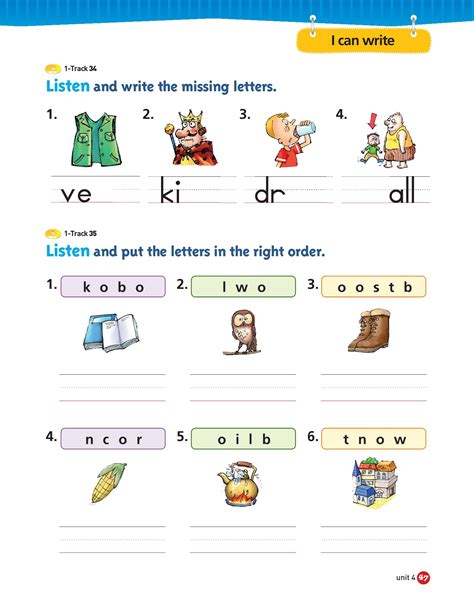 I can write

1-Track 34

Listen and write the missing letters.

1. ve
2. ki
3. dr
4. all

1-Track 35

Listen and put the letters in the right order.

1. k o b o
2. l w o
3. o o s t b

4. n c o r
5. o i l b
6. t n o w

unit 4 47